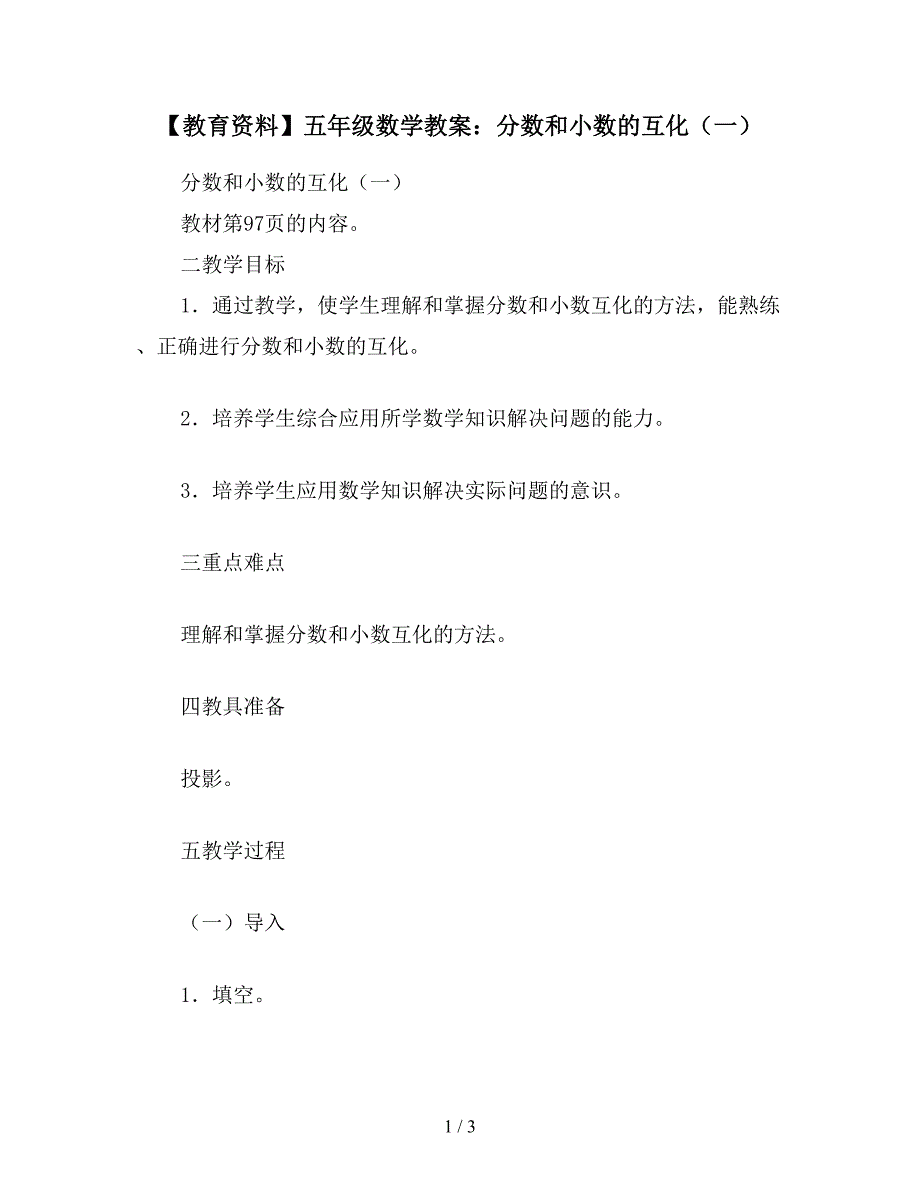 【教育资料】五年级数学教案：分数和小数的互化（一）

分数和小数的互化（一）

教材第97页的内容。

二教学目标

1．通过教学，使学生理解和掌握分数和小数互化的方法，能熟练、正确进行分数和小数的互化。

2．培养学生综合应用所学数学知识解决问题的能力。

3．培养学生应用数学知识解决实际问题的意识。

三重点难点

理解和掌握分数和小数互化的方法。

四教具准备

投影。

五教学过程

（一）导入

1．填空。

1 / 3